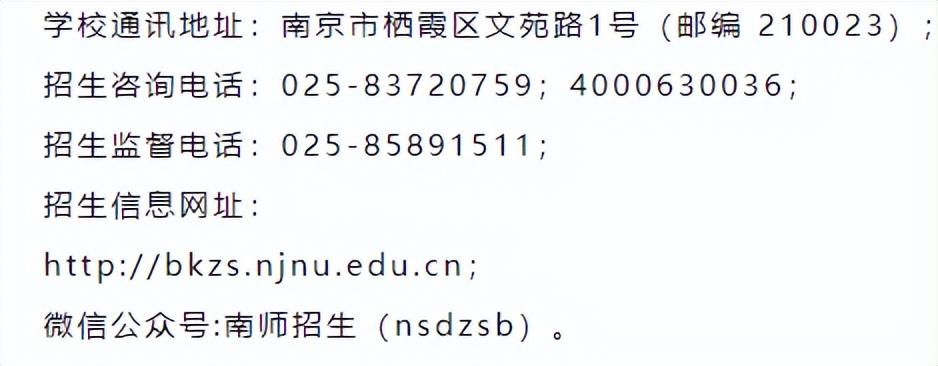 学校通讯地址：南京市栖霞区文苑路1号（邮编 210023）；

招生咨询电话：025-83720759；4000630036；

招生监督电话：025-85891511；

招生信息网址：

http://bkzs.njnu.edu.cn;

微信公众号:南师招生（nsdzsb）。